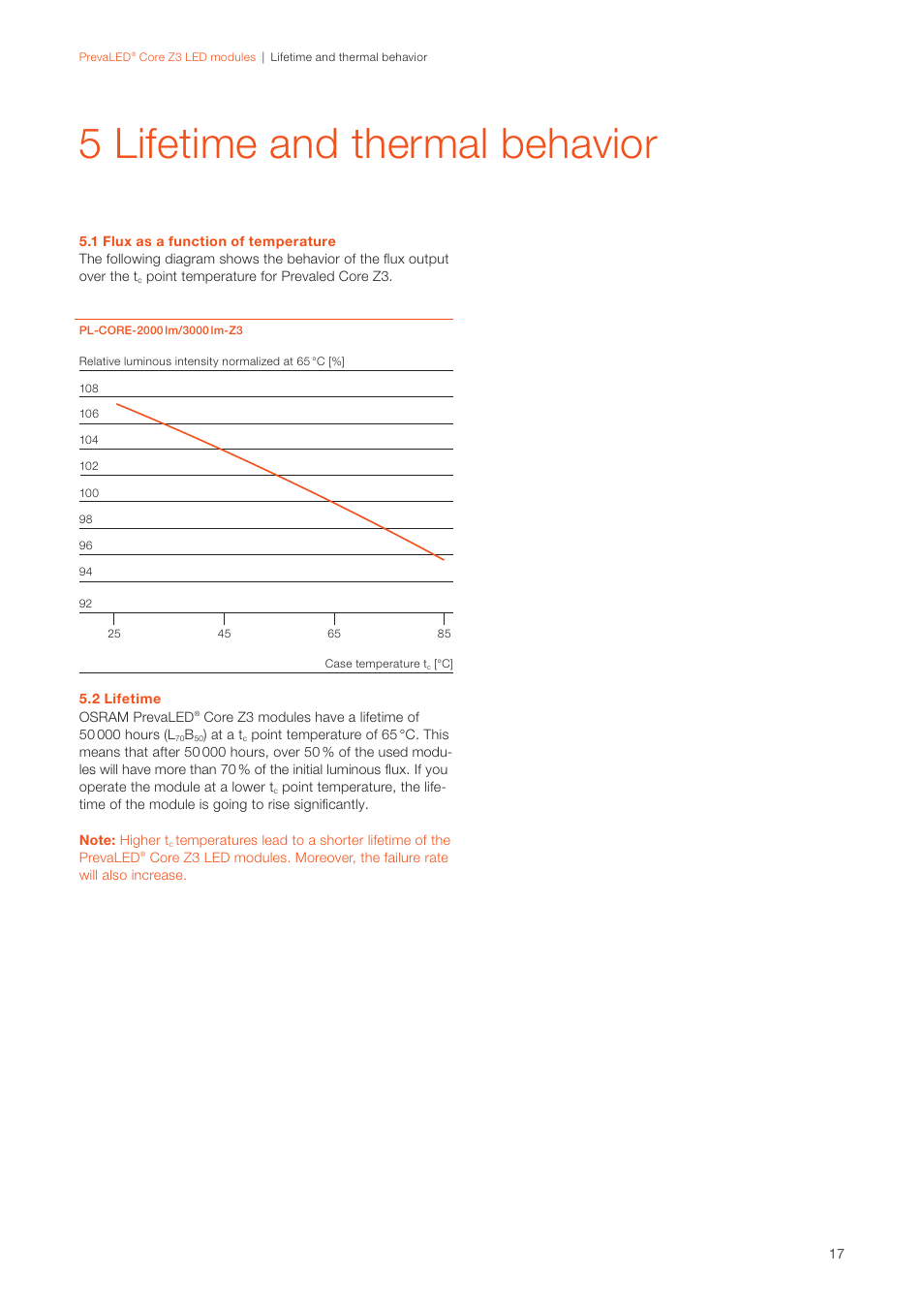 PrevaLED® Core Z3 LED modules | Lifetime and thermal behavior

5 Lifetime and thermal behavior

5.1 Flux as a function of temperature
The following diagram shows the behavior of the flux output over the $t_c$ point temperature for Prevaled Core Z3.

PL-CORE-2000 lm/3000 lm-Z3

Relative luminous intensity normalized at 65 °C [%]

108
106
104
102
100
98
96
94
92

25 45 65 85

Case temperature $t_c$ [°C]

5.2 Lifetime
OSRAM PrevaLED® Core Z3 modules have a lifetime of 50 000 hours ($L_{70}B_{50}$) at a $t_c$ point temperature of 65 °C. This means that after 50 000 hours, over 50 % of the used modules will have more than 70 % of the initial luminous flux. If you operate the module at a lower $t_c$ point temperature, the lifetime of the module is going to rise significantly.

Note: Higher $t_c$ temperatures lead to a shorter lifetime of the PrevaLED® Core Z3 LED modules. Moreover, the failure rate will also increase.

17